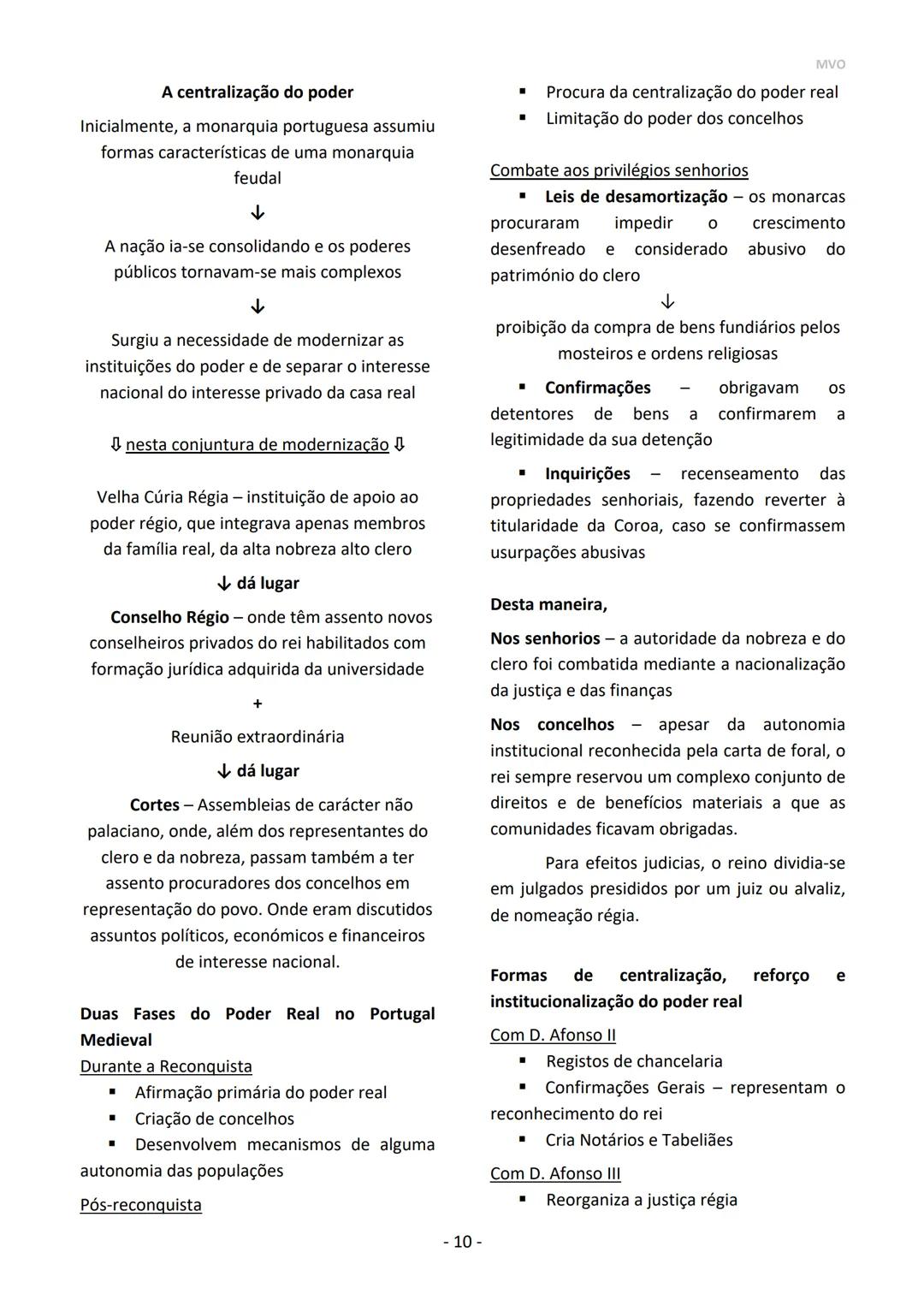 MVO

A centralização do poder

Inicialmente, a monarquia portuguesa assumiu formas características de uma monarquia feudal

↓

A nação ia-se consolidando e os poderes públicos tornavam-se mais complexos

↓

Surgiu a necessidade de modernizar as instituições do poder e de separar o interesse nacional do interesse privado da casa real

⇩ nesta conjuntura de modernização ⇩

Velha Cúria Régia – instituição de apoio ao poder régio, que integrava apenas membros da família real, da alta nobreza alto clero

↓ dá lugar

Conselho Régio – onde têm assento novos conselheiros privados do rei habilitados com formação jurídica adquirida da universidade

+

Reunião extraordinária

↓ dá lugar

Cortes – Assembleias de carácter não palaciano, onde, além dos representantes do clero e da nobreza, passam também a ter assento procuradores dos concelhos em representação do povo. Onde eram discutidos assuntos políticos, económicos e financeiros de interesse nacional.

Duas Fases do Poder Real no Portugal Medieval

Durante a Reconquista

▪ Afirmação primária do poder real
▪ Criação de concelhos
▪ Desenvolvem mecanismos de alguma autonomia das populações

Pós-reconquista

▪ Procura da centralização do poder real
▪ Limitação do poder dos concelhos

Combate aos privilégios senhorios

▪ Leis de desamortização – os monarcas procuraram impedir o crescimento desenfreado e considerado abusivo do património do clero

↓

proibição da compra de bens fundiários pelos mosteiros e ordens religiosas

▪ Confirmações – obrigavam os detentores de bens a confirmarem a legitimidade da sua detenção

▪ Inquirições – recenseamento das propriedades senhoriais, fazendo reverter à titularidade da Coroa, caso se confirmassem usurpações abusivas

Desta maneira,

Nos senhorios – a autoridade da nobreza e do clero foi combatida mediante a nacionalização da justiça e das finanças

Nos concelhos – apesar da autonomia institucional reconhecida pela carta de foral, o rei sempre reservou um complexo conjunto de direitos e de benefícios materiais a que as comunidades ficavam obrigadas.

Para efeitos judicias, o reino dividia-se em julgados presididos por um juiz ou alvaliz, de nomeação régia.

Formas de centralização, reforço e institucionalização do poder real

Com D. Afonso II

▪ Registos de chancelaria
▪ Confirmações Gerais – representam o reconhecimento do rei
▪ Cria Notários e Tabeliães

Com D. Afonso III

▪ Reorganiza a justiça régia

- 10 -